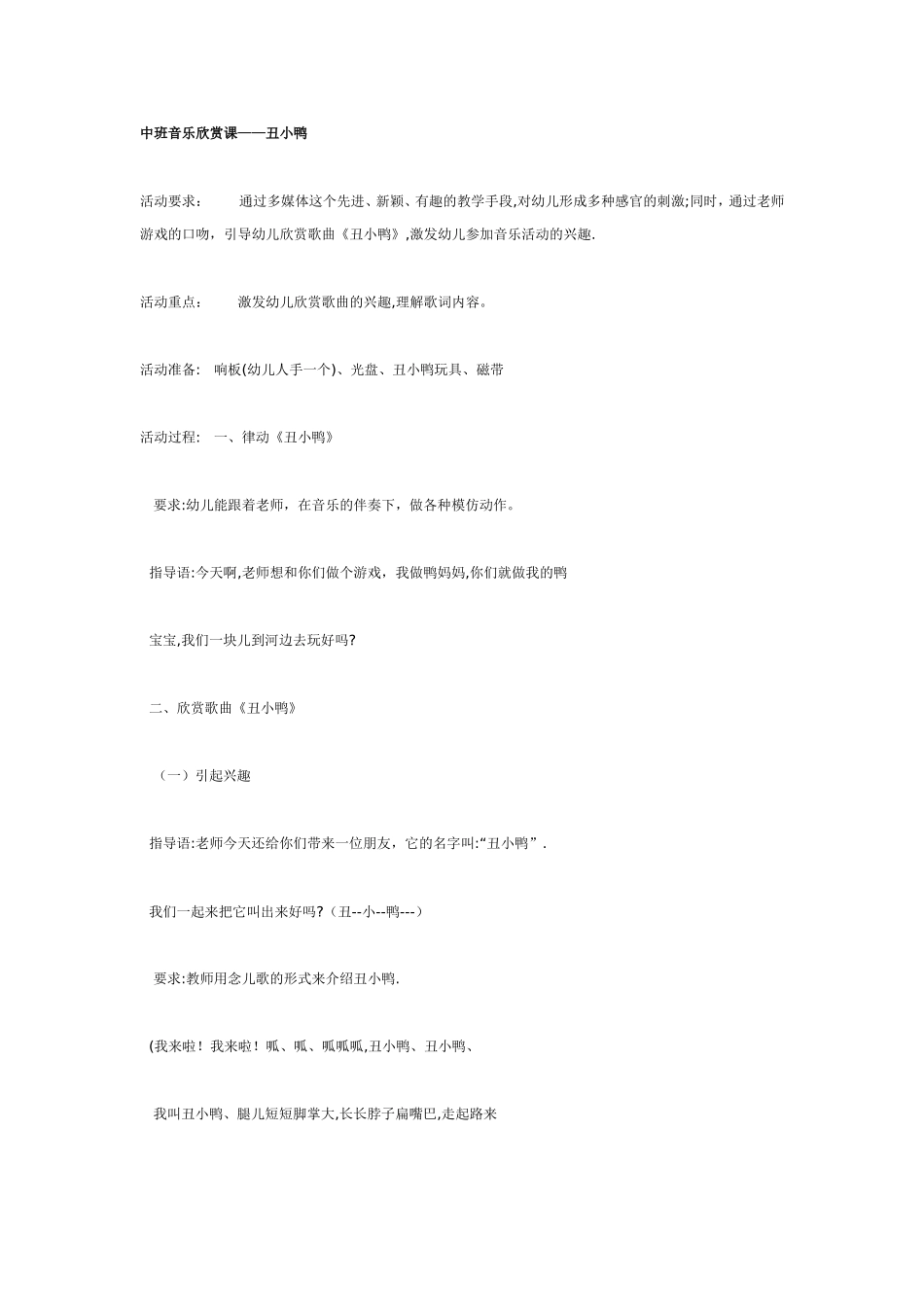 中班音乐欣赏课——丑小鸭

活动要求： 通过多媒体这个先进、新颖、有趣的教学手段,对幼儿形成多种感官的刺激;同时，通过老师游戏的口吻，引导幼儿欣赏歌曲《丑小鸭》,激发幼儿参加音乐活动的兴趣.

活动重点： 激发幼儿欣赏歌曲的兴趣,理解歌词内容。

活动准备: 响板(幼儿人手一个)、光盘、丑小鸭玩具、磁带

活动过程: 一、律动《丑小鸭》

要求:幼儿能跟着老师，在音乐的伴奏下，做各种模仿动作。

指导语:今天啊,老师想和你们做个游戏，我做鸭妈妈,你们就做我的鸭

宝宝,我们一块儿到河边去玩好吗?

二、欣赏歌曲《丑小鸭》

（一）引起兴趣

指导语:老师今天还给你们带来一位朋友，它的名字叫:“丑小鸭”.

我们一起来把它叫出来好吗?（丑--小--鸭---）

要求:教师用念儿歌的形式来介绍丑小鸭.

(我来啦！我来啦！呱、呱、呱呱呱,丑小鸭、丑小鸭、

我叫丑小鸭、腿儿短短脚掌大,长长脖子扁嘴巴,走起路来